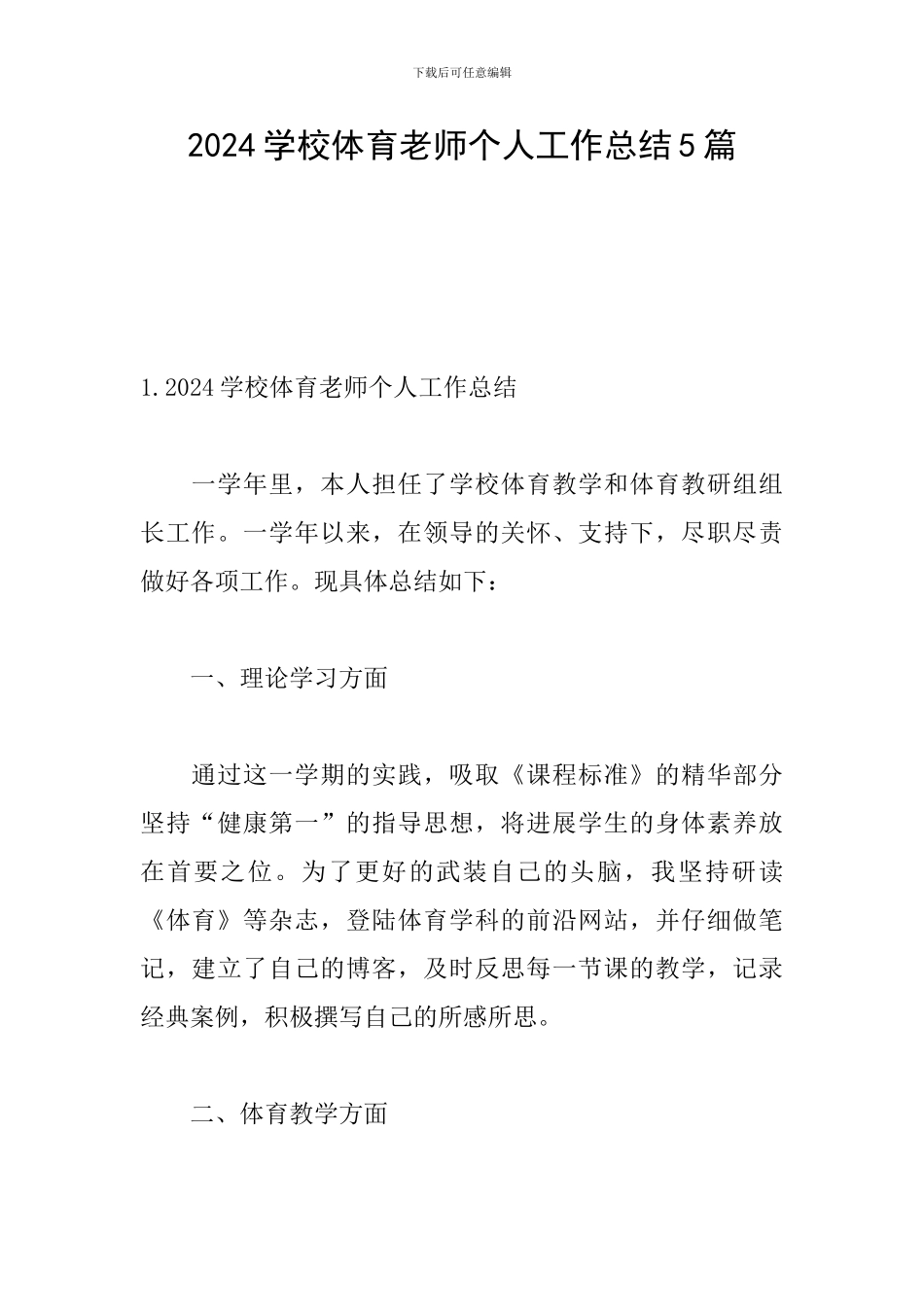 下载后可任意编辑

2024学校体育老师个人工作总结5篇

1.2024学校体育老师个人工作总结

一学年里，本人担任了学校体育教学和体育教研组组长工作。一学年以来，在领导的关怀、支持下，尽职尽责做好各项工作。现具体总结如下：

一、理论学习方面

通过这一学期的实践，吸取《课程标准》的精华部分坚持“健康第一”的指导思想，将进展学生的身体素养放在首要之位。为了更好的武装自己的头脑，我坚持研读《体育》等杂志，登陆体育学科的前沿网站，并仔细做笔记，建立了自己的博客，及时反思每一节课的教学，记录经典案例，积极撰写自己的所感所思。

二、体育教学方面